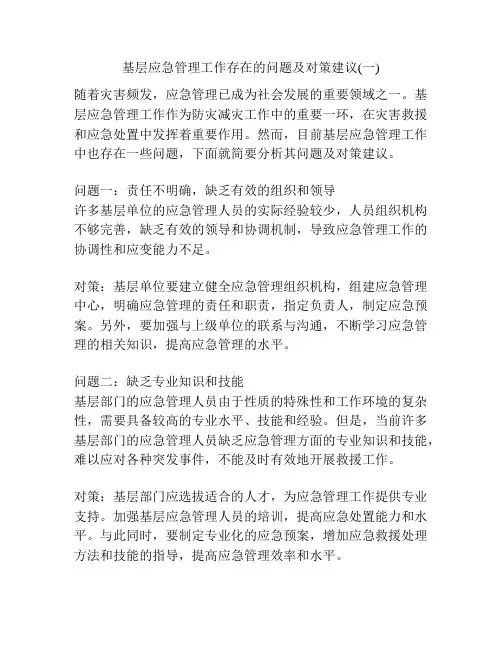 基层应急管理工作存在的问题及对策建议(一)

随着灾害频发，应急管理已成为社会发展的重要领域之一。基层应急管理工作作为防灾减灾工作中的重要一环，在灾害救援和应急处置中发挥着重要作用。然而，目前基层应急管理工作中也存在一些问题，下面就简要分析其问题及对策建议。

问题一：责任不明确，缺乏有效的组织和领导
许多基层单位的应急管理人员的实际经验较少，人员组织机构不够完善，缺乏有效的领导和协调机制，导致应急管理工作的协调性和应变能力不足。

对策：基层单位要建立健全应急管理组织机构，组建应急管理中心，明确应急管理的责任和职责，指定负责人，制定应急预案。另外，要加强与上级单位的联系与沟通，不断学习应急管理的相关知识，提高应急管理的水平。

问题二：缺乏专业知识和技能
基层部门的应急管理人员由于性质的特殊性和工作环境的复杂性，需要具备较高的专业水平、技能和经验。但是，当前许多基层部门的应急管理人员缺乏应急管理方面的专业知识和技能，难以应对各种突发事件，不能及时有效地开展救援工作。

对策：基层部门应选拔适合的人才，为应急管理工作提供专业支持。加强基层应急管理人员的培训，提高应急处置能力和水平。与此同时，要制定专业化的应急预案，增加应急救援处理方法和技能的指导，提高应急管理效率和水平。